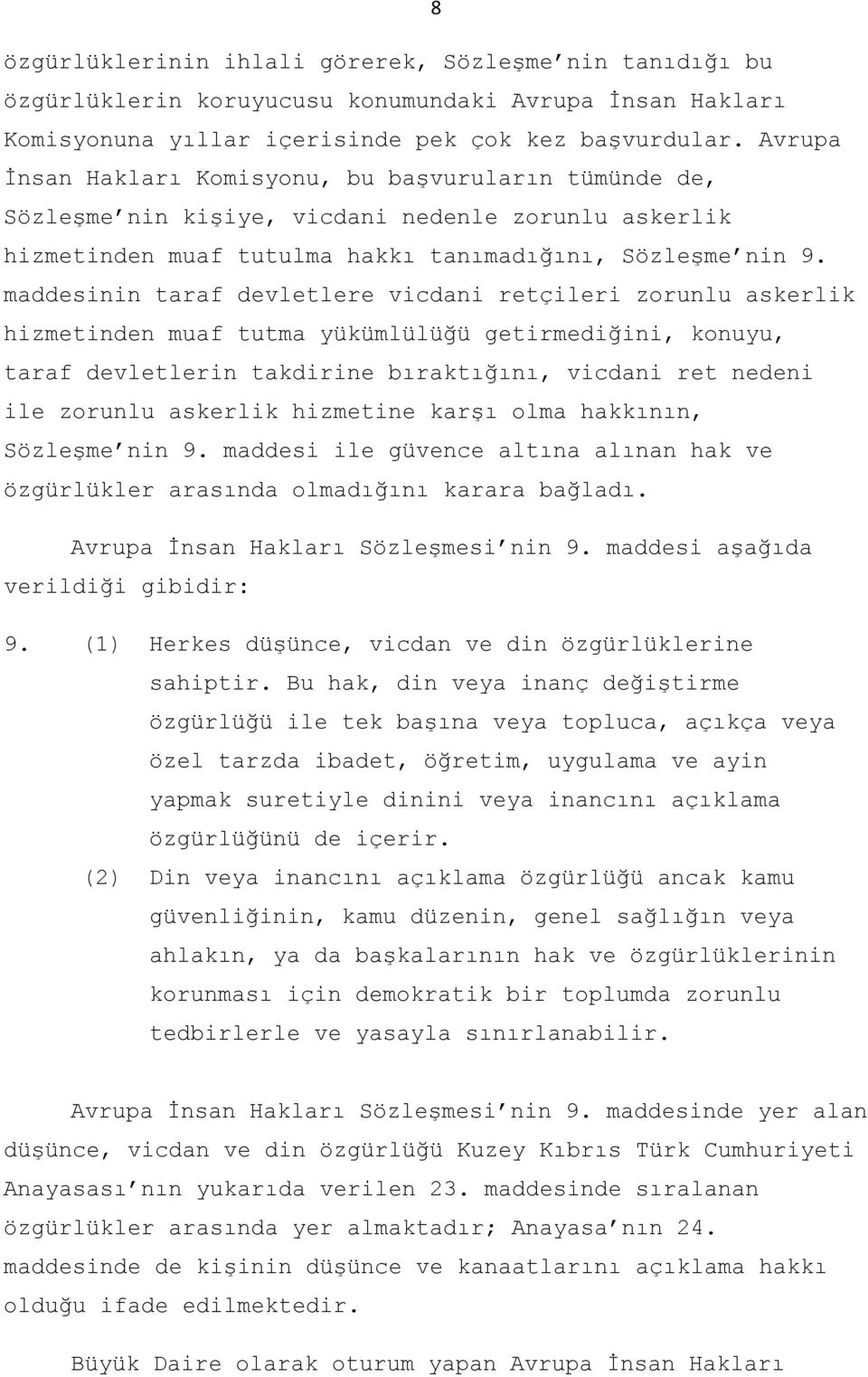 8

özgürlüklerinin ihlali görerek, Sözleşme'nin tanıdığı bu özgürlüklerin koruyucusu konumundaki Avrupa İnsan Hakları Komisyonuna yıllar içerisinde pek çok kez başvurdular. Avrupa İnsan Hakları Komisyonu, bu başvuruların tümünde de, Sözleşme'nin kişiye, vicdani nedenle zorunlu askerlik hizmetinden muaf tutulma hakkı tanımadığını, Sözleşme'nin 9. maddesinin taraf devletlere vicdani retçileri zorunlu askerlik hizmetinden muaf tutma yükümlülüğü getirmediğini, konuyu, taraf devletlerin takdirine bıraktığını, vicdani ret nedeni ile zorunlu askerlik hizmetine karşı olma hakkının, Sözleşme'nin 9. maddesi ile güvence altına alınan hak ve özgürlükler arasında olmadığını karara bağladı.

Avrupa İnsan Hakları Sözleşmesi'nin 9. maddesi aşağıda verildiği gibidir:

9. (1) Herkes düşünce, vicdan ve din özgürlüklerine sahiptir. Bu hak, din veya inanç değiştirme özgürlüğü ile tek başına veya topluca, açıkça veya özel tarzda ibadet, öğretim, uygulama ve ayin yapmak suretiyle dinini veya inancını açıklama özgürlüğünü de içerir.

(2) Din veya inancını açıklama özgürlüğü ancak kamu güvenliğinin, kamu düzenin, genel sağlığın veya ahlakın, ya da başkalarının hak ve özgürlüklerinin korunması için demokratik bir toplumda zorunlu tedbirlerle ve yasayla sınırlanabilir.

Avrupa İnsan Hakları Sözleşmesi'nin 9. maddesinde yer alan düşünce, vicdan ve din özgürlüğü Kuzey Kıbrıs Türk Cumhuriyeti Anayasası'nın yukarıda verilen 23. maddesinde sıralanan özgürlükler arasında yer almaktadır; Anayasa'nın 24. maddesinde de kişinin düşünce ve kanaatlarını açıklama hakkı olduğu ifade edilmektedir.

Büyük Daire olarak oturum yapan Avrupa İnsan Hakları